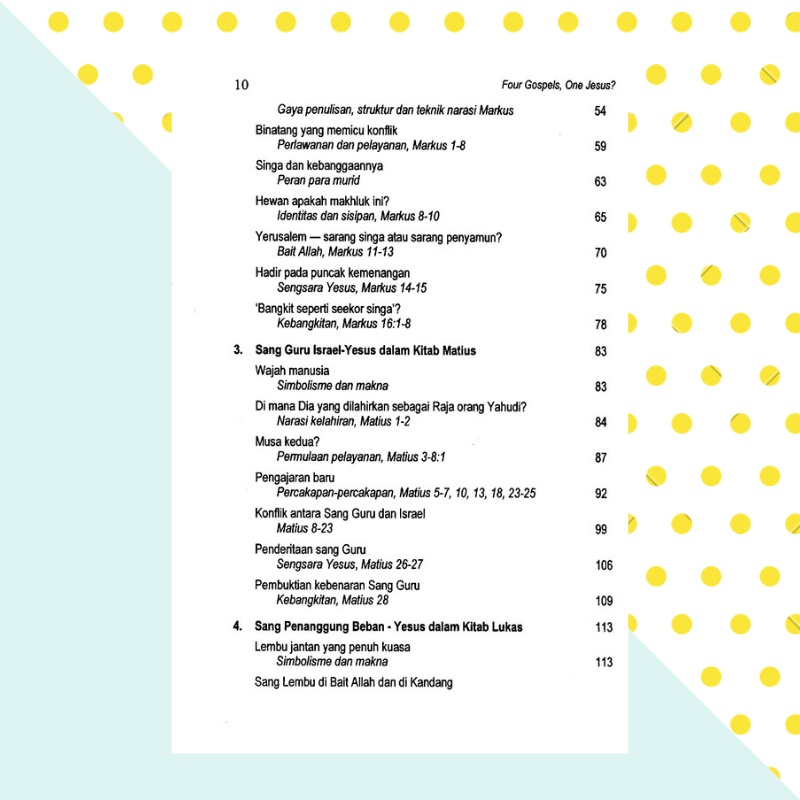 10 Four Gospels, One Jesus?

Gaya penulisan, struktur dan teknik narasi Markus 54

Binatang yang memicu konflik
Perlawanan dan pelayanan, Markus 1-8 59

Singa dan kebanggaannya
Peran para murid 63

Hewan apakah makhluk ini?
Identitas dan sisipan, Markus 8-10 65

Yerusalem — sarang singa atau sarang penyamun?
Bait Allah, Markus 11-13 70

Hadir pada puncak kemenangan
Sengsara Yesus, Markus 14-15 75

'Bangkit seperti seekor singa'?
Kebangkitan, Markus 16:1-8 78

3. Sang Guru Israel-Yesus dalam Kitab Matius 83

Wajah manusia
Simbolisme dan makna 83

Di mana Dia yang dilahirkan sebagai Raja orang Yahudi?
Narasi kelahiran, Matius 1-2 84

Musa kedua?
Permulaan pelayanan, Matius 3-8:1 87

Pengajaran baru
Percakapan-percakapan, Matius 5-7, 10, 13, 18, 23-25 92

Konflik antara Sang Guru dan Israel
Matius 8-23 99

Penderitaan sang Guru
Sengsara Yesus, Matius 26-27 106

Pembuktian kebenaran Sang Guru
Kebangkitan, Matius 28 109

4. Sang Penanggung Beban - Yesus dalam Kitab Lukas 113

Lembu jantan yang penuh kuasa
Simbolisme dan makna 113

Sang Lembu di Bait Allah dan di Kandang